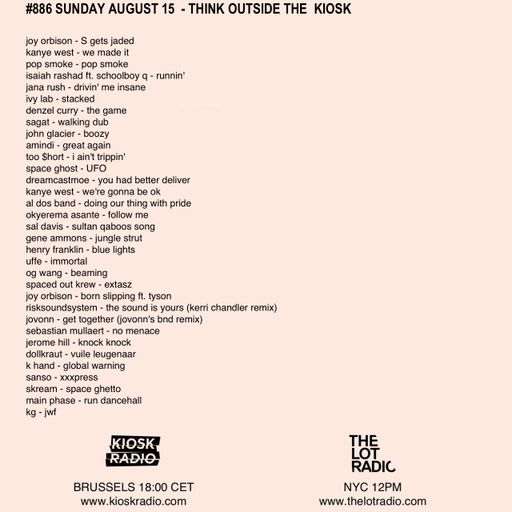 #886 SUNDAY AUGUST 15 - THINK OUTSIDE THE KIOSK

joy orbison - S gets jaded
kanye west - we made it
pop smoke - pop smoke
isaiah rashad ft. schoolboy q - runnin'
jana rush - drivin' me insane
ivy lab - stacked
denzel curry - the game
sagat - walking dub
john glacier - boozy
amindi - great again
too $hort - i ain't trippin'
space ghost - UFO
dreamcastmoe - you had better deliver
kanye west - we're gonna be ok
al dos band - doing our thing with pride
okyerema asante - follow me
sal davis - sultan qaboos song
gene ammons - jungle strut
henry franklin - blue lights
uffe - immortal
og wang - beaming
spaced out krew - extasz
joy orbison - born slipping ft. tyson
risksoundsystem - the sound is yours (kerri chandler remix)
jovonn - get together (jovonn's bnd remix)
sebastian mullaert - no menace
jerome hill - knock knock
dollkraut - vuile leugenaar
k hand - global warning
sanso - xxxpress
skream - space ghetto
main phase - run dancehall
kg - jwf

KIOSK RADIO

BRUSSELS 18:00 CET
www.kioskradio.com

THE LOT RADIO

NYC 12PM
www.thelotradio.com